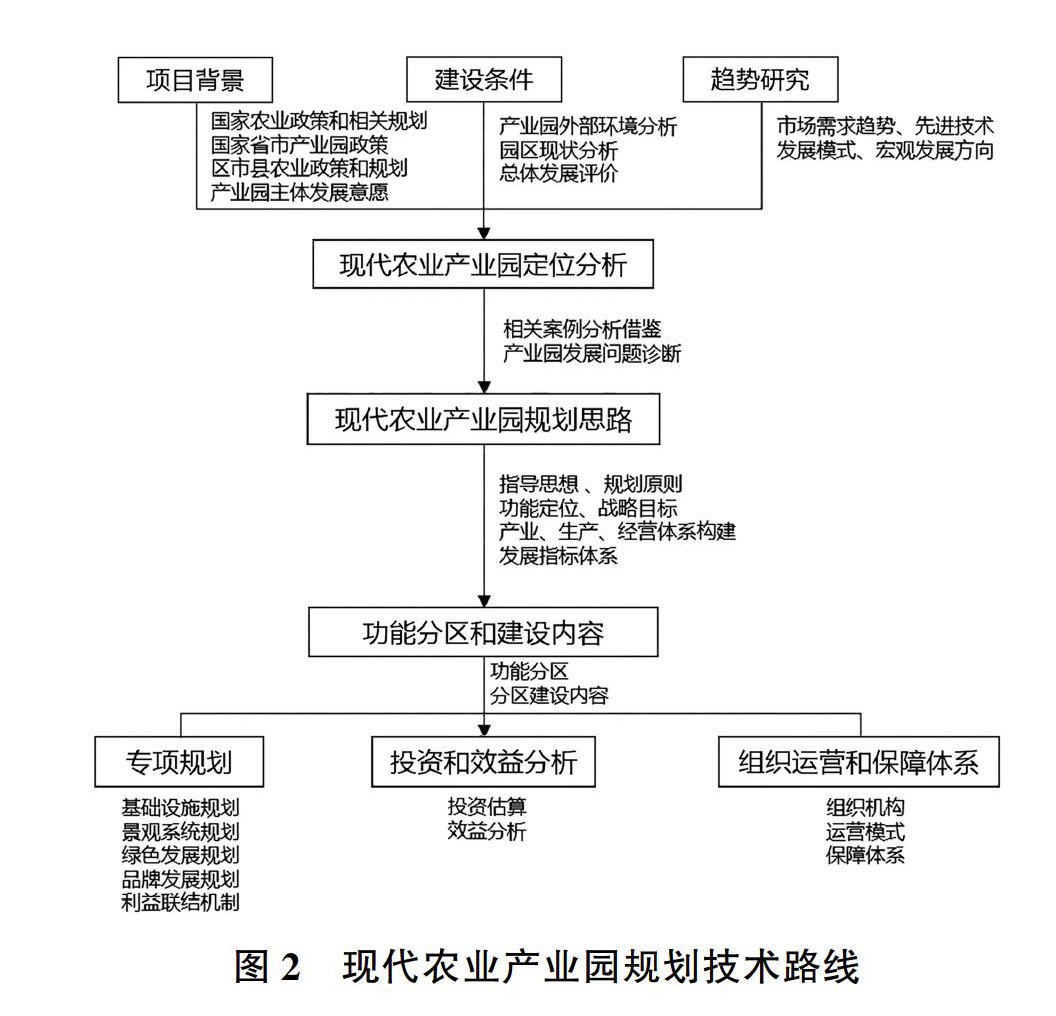 项目背景

国家农业政策和相关规划
国家省市产业园政策
区市县农业政策和规划
产业园主体发展意愿

建设条件

产业园外部环境分析
园区现状分析
总体发展评价

趋势研究

市场需求趋势、先进技术
发展模式、宏观发展方向

现代农业产业园定位分析

相关案例分析借鉴
产业园发展问题诊断

现代农业产业园规划思路

指导思想 、规划原则
功能定位、战略目标
产业、生产、经营体系构建
发展指标体系

功能分区和建设内容

功能分区
分区建设内容

专项规划

基础设施规划
景观系统规划
绿色发展规划
品牌发展规划
利益联结机制

投资和效益分析

投资估算
效益分析

组织运营和保障体系

组织机构
运营模式
保障体系

图 2 现代农业产业园规划技术路线